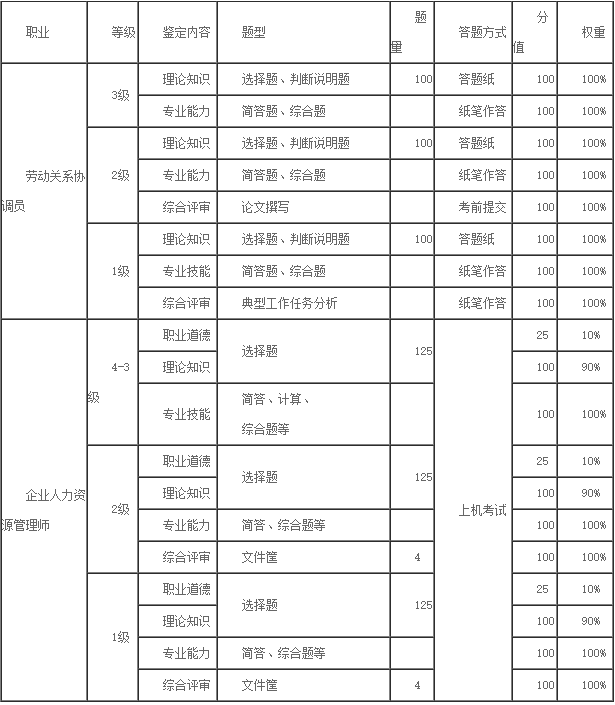 | 职业 | 等级 | 鉴定内容 | 题型 | 题量 | 答题方式 | 分值 | 权重 |
|---|---|---|---|---|---|---|---|
| 劳动关系协调员 | 3级 | 理论知识 | 选择题、判断说明题 | 100 | 答题纸 | 100 | 100% |
| | | 专业能力 | 简答题、综合题 | | 纸笔作答 | 100 | 100% |
| | 2级 | 理论知识 | 选择题、判断说明题 | 100 | 答题纸 | 100 | 100% |
| | | 专业能力 | 简答题、综合题 | | 纸笔作答 | 100 | 100% |
| | | 综合评审 | 论文撰写 | | 考前提交 | 100 | 100% |
| | 1级 | 理论知识 | 选择题、判断说明题 | 100 | 答题纸 | 100 | 100% |
| | | 专业技能 | 简答题、综合题 | | 纸笔作答 | 100 | 100% |
| | | 综合评审 | 典型工作任务分析 | | 纸笔作答 | 100 | 100% |
| 企业人力资源管理师 | 4-3级 | 职业道德 | 选择题 | 125 | 上机考试 | 25 | 10% |
| | | 理论知识 | | | | 100 | 90% |
| | | 专业技能 | 简答、计算、综合题等 | | | 100 | 100% |
| | 2级 | 职业道德 | 选择题 | 125 | | 25 | 10% |
| | | 理论知识 | | | | 100 | 90% |
| | | 专业能力 | 简答、综合题等 | | | 100 | 100% |
| | | 综合评审 | 文件筐 | 4 | | 100 | 100% |
| | 1级 | 职业道德 | 选择题 | 125 | | 25 | 10% |
| | | 理论知识 | | | | 100 | 90% |
| | | 专业能力 | 简答、综合题等 | | | 100 | 100% |
| | | 综合评审 | 文件筐 | 4 | | 100 | 100% |